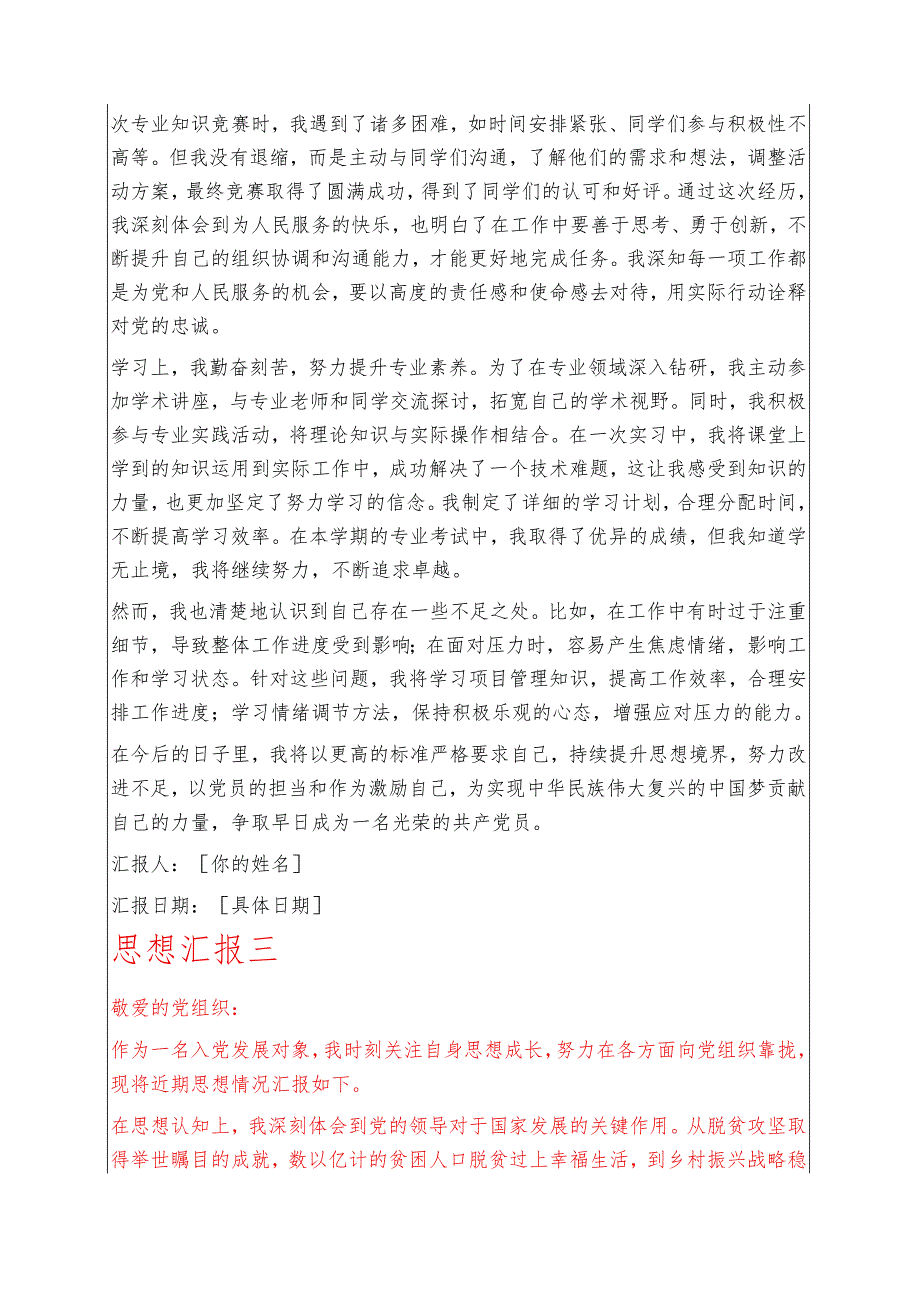 次专业知识竞赛时，我遇到了诸多困难，如时间安排紧张、同学们参与积极性不高等。但我没有退缩，而是主动与同学们沟通，了解他们的需求和想法，调整活动方案，最终竞赛取得了圆满成功，得到了同学们的认可和好评。通过这次经历，我深刻体会到为人民服务的快乐，也明白了在工作中要善于思考、勇于创新，不断提升自己的组织协调和沟通能力，才能更好地完成任务。我深知每一项工作都是为党和人民服务的机会，要以高度的责任感和使命感去对待，用实际行动诠释对党的忠诚。

学习上，我勤奋刻苦，努力提升专业素养。为了在专业领域深入钻研，我主动参加学术讲座，与专业老师和同学交流探讨，拓宽自己的学术视野。同时，我积极参与专业实践活动，将理论知识与实际操作相结合。在一次实习中，我将课堂上学到的知识运用到实际工作中，成功解决了一个技术难题，这让我感受到知识的力量，也更加坚定了努力学习的信念。我制定了详细的学习计划，合理分配时间，不断提高学习效率。在本学期的专业考试中，我取得了优异的成绩，但我知道学无止境，我将继续努力，不断追求卓越。

然而，我也清楚地认识到自己存在一些不足之处。比如，在工作中有时过于注重细节，导致整体工作进度受到影响；在面对压力时，容易产生焦虑情绪，影响工作和学习状态。针对这些问题，我将学习项目管理知识，提高工作效率，合理安排工作进度；学习情绪调节方法，保持积极乐观的心态，增强应对压力的能力。

在今后的日子里，我将以更高的标准严格要求自己，持续提升思想境界，努力改进不足，以党员的担当和作为激励自己，为实现中华民族伟大复兴的中国梦贡献自己的力量，争取早日成为一名光荣的共产党员。

汇报人：［你的姓名］

汇报日期：［具体日期］

思想汇报三

敬爱的党组织：

作为一名入党发展对象，我时刻关注自身思想成长，努力在各方面向党组织靠拢，现将近期思想情况汇报如下。

在思想认知上，我深刻体会到党的领导对于国家发展的关键作用。从脱贫攻坚取得举世瞩目的成就，数以亿计的贫困人口脱贫过上幸福生活，到乡村振兴战略稳